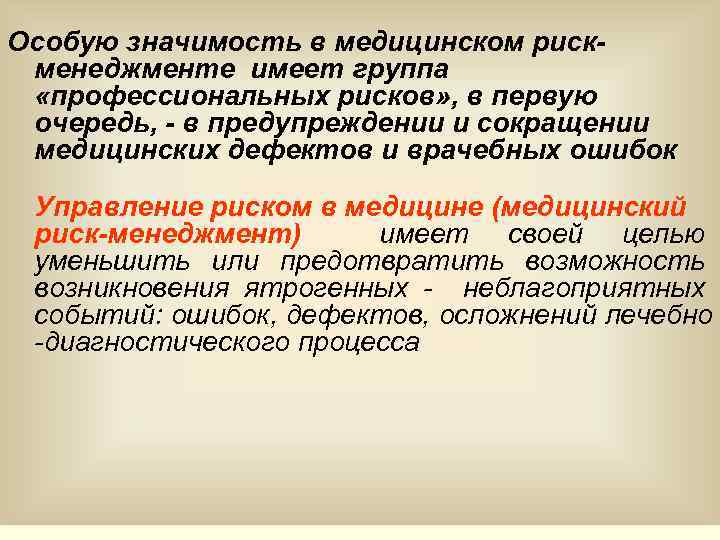 Особую значимость в медицинском риск-менеджменте имеет группа «профессиональных рисков», в первую очередь, - в предупреждении и сокращении медицинских дефектов и врачебных ошибок

Управление риском в медицине (медицинский риск-менеджмент) имеет своей целью уменьшить или предотвратить возможность возникновения ятрогенных - неблагоприятных событий: ошибок, дефектов, осложнений лечебно -диагностического процесса